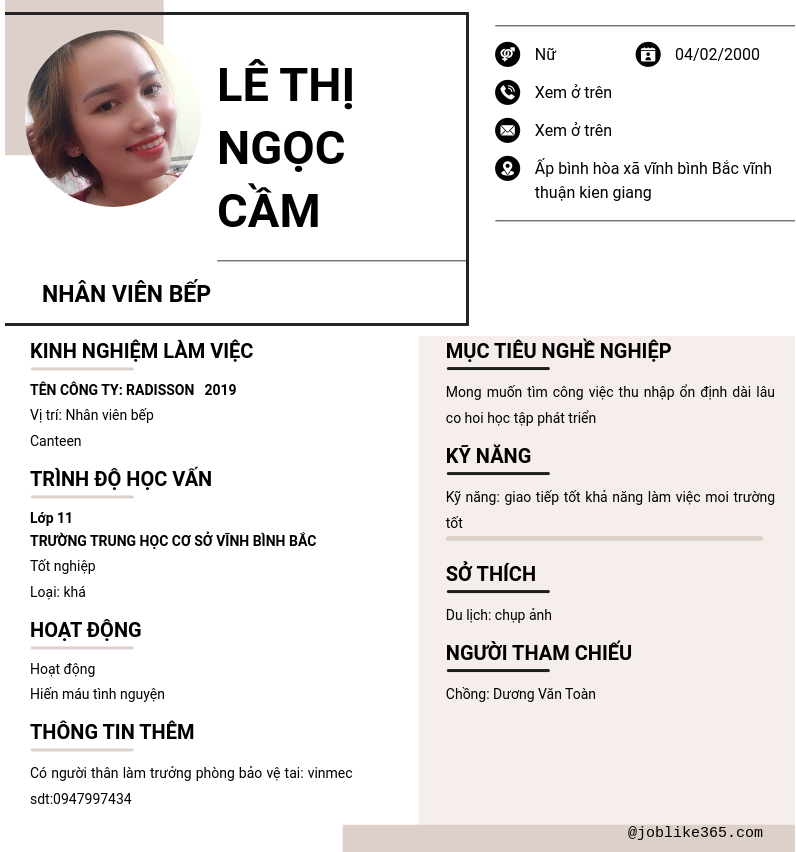 LÊ THỊ NGỌC CẦM

NHÂN VIÊN BẾP

Nữ

04/02/2000

Xem ở trên

Xem ở trên

Ấp bình hòa xã vĩnh bình Bắc vĩnh thuận kien giang

KINH NGHIỆM LÀM VIỆC

TÊN CÔNG TY: RADISSON 2019

Vị trí: Nhân viên bếp

Canteen

TRÌNH ĐỘ HỌC VẤN

Lớp 11

TRƯỜNG TRUNG HỌC CƠ SỞ VĨNH BÌNH BẮC

Tốt nghiệp

Loại: khá

HOẠT ĐỘNG

Hoạt động

Hiến máu tình nguyện

THÔNG TIN THÊM

Có người thân làm trưởng phòng bảo vệ tai: vinmec sdt:0947997434

MỤC TIÊU NGHỀ NGHIỆP

Mong muốn tìm công việc thu nhập ổn định dài lâu co hoi học tập phát triển

KỸ NĂNG

Kỹ năng: giao tiếp tốt khả năng làm việc moi trường tốt

SỞ THÍCH

Du lịch: chụp ảnh

NGƯỜI THAM CHIẾU

Chồng: Dương Văn Toàn

@joblike365.com